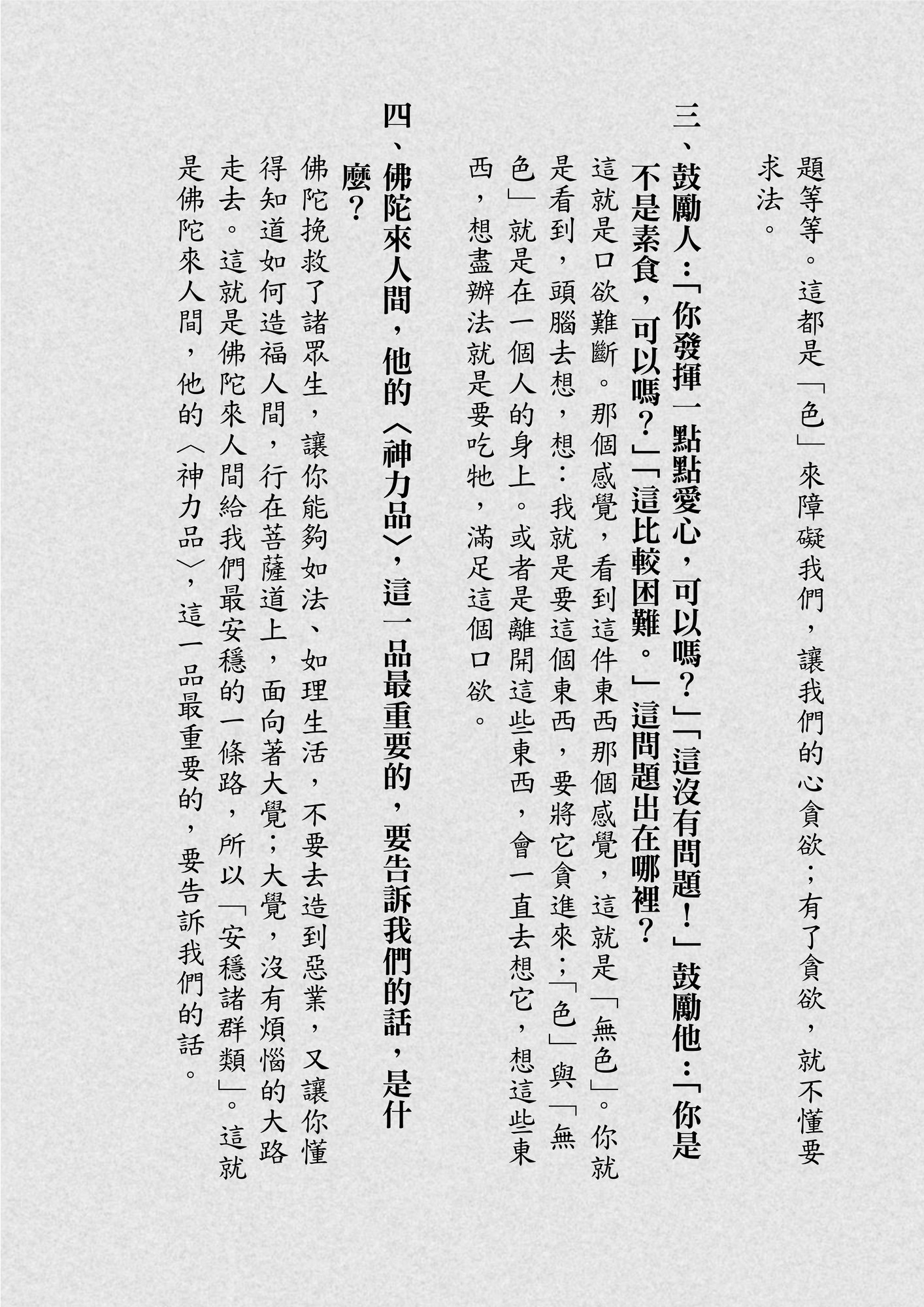 題等等。這都是「色」來障礙我們，讓我們的心貪欲；有了貪欲，就不懂要求法。

三、鼓勵人：「你發揮一點點愛心，可以嗎？」「這沒有問題！」鼓勵他：「你是不是素食，可以嗎？」「這比較困難。」這問題出在哪裡？

這就是口欲難斷。那個感覺，看到這件東西那個感覺，這就是「無色」。你就是看到，頭腦去想，想：我就是要這個東西，要將它貪進來；「色」與「無色」就是在一個人的身上。或者是離開這些東西，會一直去想它，想這些東西，想盡辦法就是要吃牠，滿足這個口欲。

四、佛陀來人間，他的〈神力品〉，這一品最重要的，要告訴我們的話，是什麼？

佛陀挽救了諸眾生，讓你能夠如法、如理生活，不要去造到惡業，又讓你懂得知道如何造福人間，行在菩薩道上，面向著大覺；大覺，沒有煩惱的大路走去。這就是佛陀來人間給我們最安穩的一條路，所以「安穩諸群類」。這就是佛陀來人間，他的〈神力品〉，這一品最重要的，要告訴我們的話。